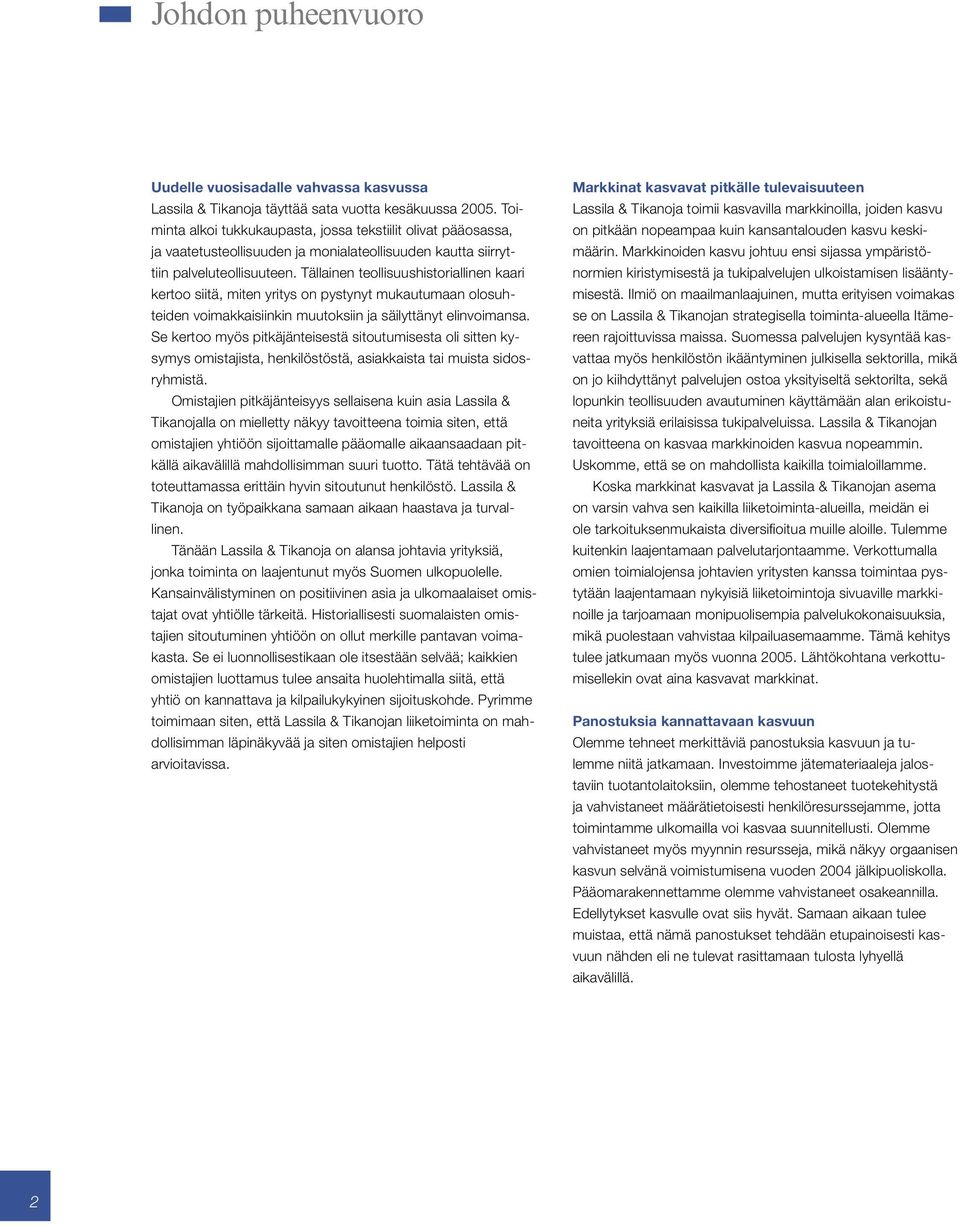 Johdon puheenvuoro

Uudelle vuosisadalle vahvassa kasvussa
Lassila & Tikanoja täyttää sata vuotta kesäkuussa 2005. Toiminta alkoi tukkukaupasta, jossa tekstiilit olivat pääosassa, ja vaatetusteollisuuden ja monialateollisuuden kautta siirryttiin palveluteollisuuteen. Tällainen teollisuushistoriallinen kaari kertoo siitä, miten yritys on pystynyt mukautumaan olosuhteiden voimakkaisiinkin muutoksiin ja säilyttänyt elinvoimansa. Se kertoo myös pitkäjänteisestä sitoutumisesta oli sitten kysymys omistajista, henkilöstöstä, asiakkaista tai muista sidosryhmistä.

Omistajien pitkäjänteisyys sellaisena kuin asia Lassila & Tikanojalla on mielletty näkyy tavoitteena toimia siten, että omistajien yhtiöön sijoittamalle pääomalle aikaansaadaan pitkällä aikavälillä mahdollisimman suuri tuotto. Tätä tehtävää on toteuttamassa erittäin hyvin sitoutunut henkilöstö. Lassila & Tikanoja on työpaikkana samaan aikaan haastava ja turvallinen.

Tänään Lassila & Tikanoja on alansa johtavia yrityksiä, jonka toiminta on laajentunut myös Suomen ulkopuolelle. Kansainvälistyminen on positiivinen asia ja ulkomaalaiset omistajat ovat yhtiölle tärkeitä. Historiallisesti suomalaisten omistajien sitoutuminen yhtiöön on ollut merkille pantavan voimakasta. Se ei luonnollisestikaan ole itsestään selvää; kaikkien omistajien luottamus tulee ansaita huolehtimalla siitä, että yhtiö on kannattava ja kilpailukykyinen sijoituskohde. Pyrimme toimimaan siten, että Lassila & Tikanojan liiketoiminta on mahdollisimman läpinäkyvää ja siten omistajien helposti arvioitavissa.

Markkinat kasvavat pitkälle tulevaisuuteen
Lassila & Tikanoja toimii kasvavilla markkinoilla, joiden kasvu on pitkään nopeampaa kuin kansantalouden kasvu keskimäärin. Markkinoiden kasvu johtuu ensi sijassa ympäristönormien kiristymisestä ja tukipalvelujen ulkoistamisen lisääntymisestä. Ilmiö on maailmanlaajuinen, mutta erityisen voimakas se on Lassila & Tikanojan strategisella toiminta-alueella Itämereen rajoittuvissa maissa. Suomessa palvelujen kysyntää kasvattaa myös henkilöstön ikääntyminen julkisella sektorilla, mikä on jo kiihdyttänyt palvelujen ostoa yksityiseltä sektorilta, sekä lopunkin teollisuuden avautuminen käyttämään alan erikoistuneita yrityksiä erilaisissa tukipalveluissa. Lassila & Tikanojan tavoitteena on kasvaa markkinoiden kasvua nopeammin. Uskomme, että se on mahdollista kaikilla toimialoillamme.

Koska markkinat kasvavat ja Lassila & Tikanojan asema on varsin vahva sen kaikilla liiketoiminta-alueilla, meidän ei ole tarkoituksenmukaista diversifioitua muille aloille. Tulemme kuitenkin laajentamaan palvelutarjontaamme. Verkottumalla omien toimialojensa johtavien yritysten kanssa toimintaa pystytään laajentamaan nykyisiä liiketoimintoja sivuaville markkinoille ja tarjoamaan monipuolisempia palvelukokonaisuuksia, mikä puolestaan vahvistaa kilpailuasemaamme. Tämä kehitys tulee jatkumaan myös vuonna 2005. Lähtökohtana verkottumisellekin ovat aina kasvavat markkinat.

Panostuksia kannattavaan kasvuun
Olemme tehneet merkittäviä panostuksia kasvuun ja tulemme niitä jatkamaan. Investoimme jätemateriaaleja jalostaviin tuotantolaitoksiin, olemme tehostaneet tuotekehitystä ja vahvistaneet määrätietoisesti henkilöresurssejamme, jotta toimintamme ulkomailla voi kasvaa suunnitellusti. Olemme vahvistaneet myös myynnin resursseja, mikä näkyy orgaanisen kasvun selvänä voimistumisena vuoden 2004 jälkipuoliskolla. Pääomarakennettamme olemme vahvistaneet osakeannilla. Edellytykset kasvulle ovat siis hyvät. Samaan aikaan tulee muistaa, että nämä panostukset tehdään etupainoisesti kasvuun nähden eli ne tulevat rasittamaan tulosta lyhyellä aikavälillä.

2